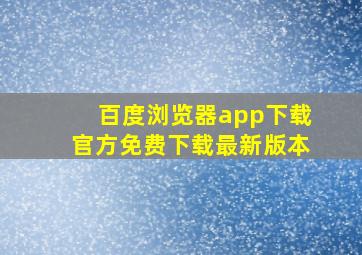 百度浏览器app下载
官方免费下载最新版本